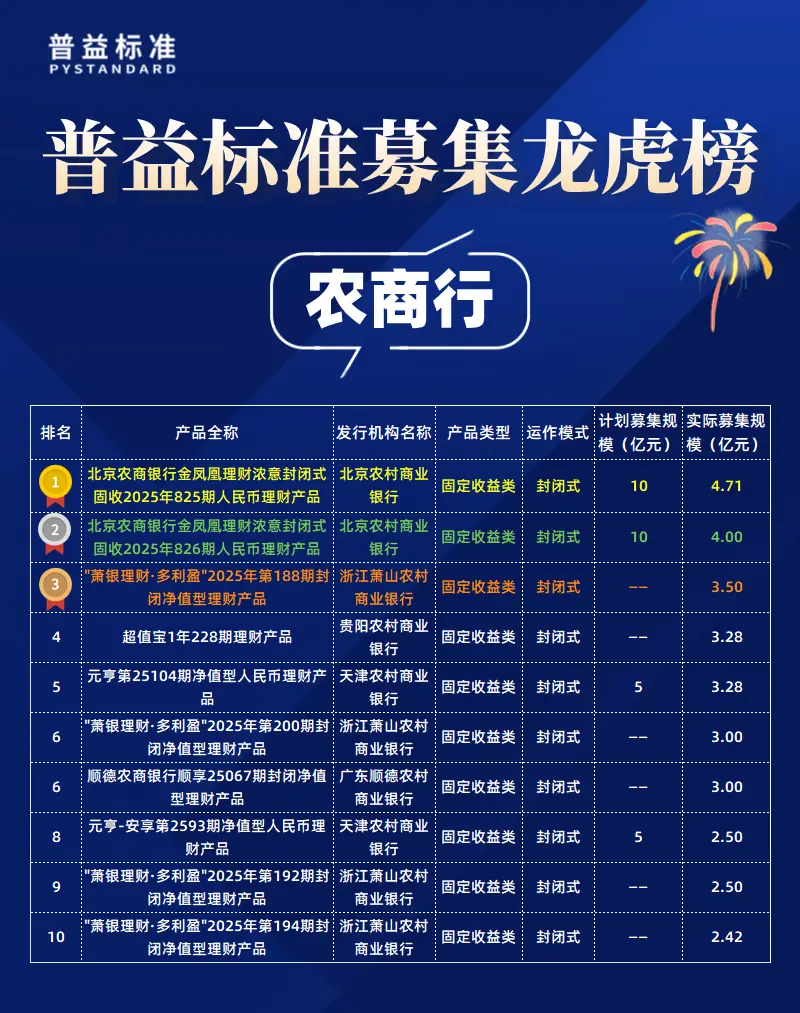 普益标准
PYSTANDARD

普益标准募集龙虎榜

农商行

| 排名 | 产品全称 | 发行机构名称 | 产品类型 | 运作模式 | 计划募集规模（亿元） | 实际募集规模（亿元） |
|---|---|---|---|---|---|---|
| 1 | 北京农商银行金凤凰理财浓意封闭式固收2025年825期人民币理财产品 | 北京农村商业银行 | 固定收益类 | 封闭式 | 10 | 4.71 |
| 2 | 北京农商银行金凤凰理财浓意封闭式固收2025年826期人民币理财产品 | 北京农村商业银行 | 固定收益类 | 封闭式 | 10 | 4.00 |
| 3 | "萧银理财·多利盈"2025年第188期封闭净值型理财产品 | 浙江萧山农村商业银行 | 固定收益类 | 封闭式 | -- | 3.50 |
| 4 | 超值宝1年228期理财产品 | 贵阳农村商业银行 | 固定收益类 | 封闭式 | -- | 3.28 |
| 5 | 元亨第25104期净值型人民币理财产品 | 天津农村商业银行 | 固定收益类 | 封闭式 | 5 | 3.28 |
| 6 | "萧银理财·多利盈"2025年第200期封闭净值型理财产品 | 浙江萧山农村商业银行 | 固定收益类 | 封闭式 | -- | 3.00 |
| 6 | 顺德农商银行顺享25067期封闭净值型理财产品 | 广东顺德农村商业银行 | 固定收益类 | 封闭式 | -- | 3.00 |
| 8 | 元亨-安享第2593期净值型人民币理财产品 | 天津农村商业银行 | 固定收益类 | 封闭式 | 5 | 2.50 |
| 9 | "萧银理财·多利盈"2025年第192期封闭净值型理财产品 | 浙江萧山农村商业银行 | 固定收益类 | 封闭式 | -- | 2.50 |
| 10 | "萧银理财·多利盈"2025年第194期封闭净值型理财产品 | 浙江萧山农村商业银行 | 固定收益类 | 封闭式 | -- | 2.42 |